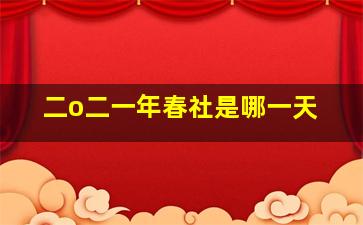 二o二一年春社是哪一天